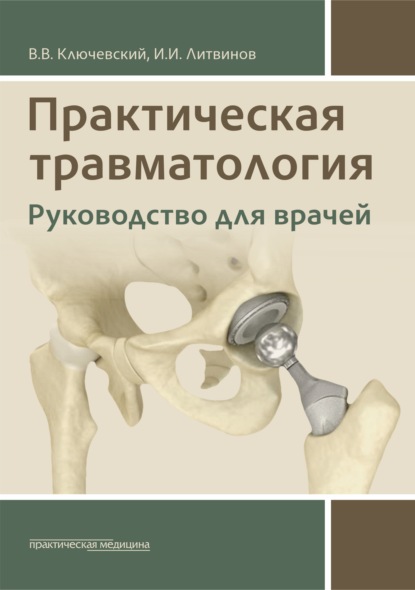 В.В. Ключевский, И.И. Литвинов

Практическая травматология

Руководство для врачей

практическая медицина